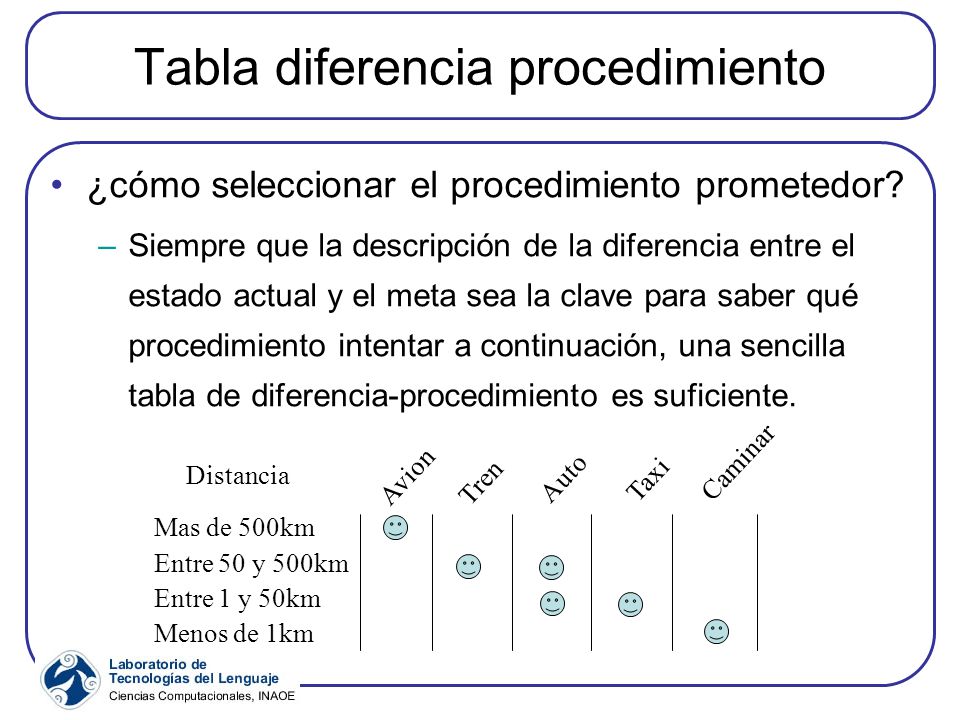 Tabla diferencia procedimiento

• ¿cómo seleccionar el procedimiento prometedor?

– Siempre que la descripción de la diferencia entre el estado actual y el meta sea la clave para saber qué procedimiento intentar a continuación, una sencilla tabla de diferencia-procedimiento es suficiente.

| Distancia | Avion | Tren | Auto | Taxi | Caminar |
|---|---|---|---|---|---|
| Mas de 500km | ☺ | | | | |
| Entre 50 y 500km | | ☺ | ☺ | | |
| Entre 1 y 50km | | | ☺ | ☺ | |
| Menos de 1km | | | | | ☺ |

Laboratorio de Tecnologías del Lenguaje
Ciencias Computacionales, INAOE